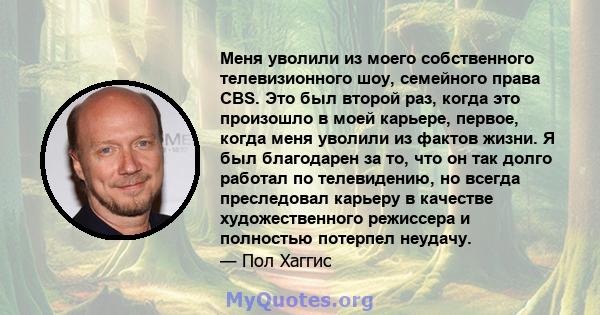 Меня уволили из моего собственного телевизионного шоу, семейного права CBS. Это был второй раз, когда это произошло в моей карьере, первое, когда меня уволили из фактов жизни. Я был благодарен за то, что он так долго работал по телевидению, но всегда преследовал карьеру в качестве художественного режиссера и полностью потерпел неудачу.
— Пол Хаггис

MyQuotes.org